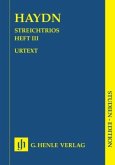 HAYDN

STREICHTRIOS
HEFT III

URTEXT

STUDIEN - EDITION

gh G. HENLE VERLAG